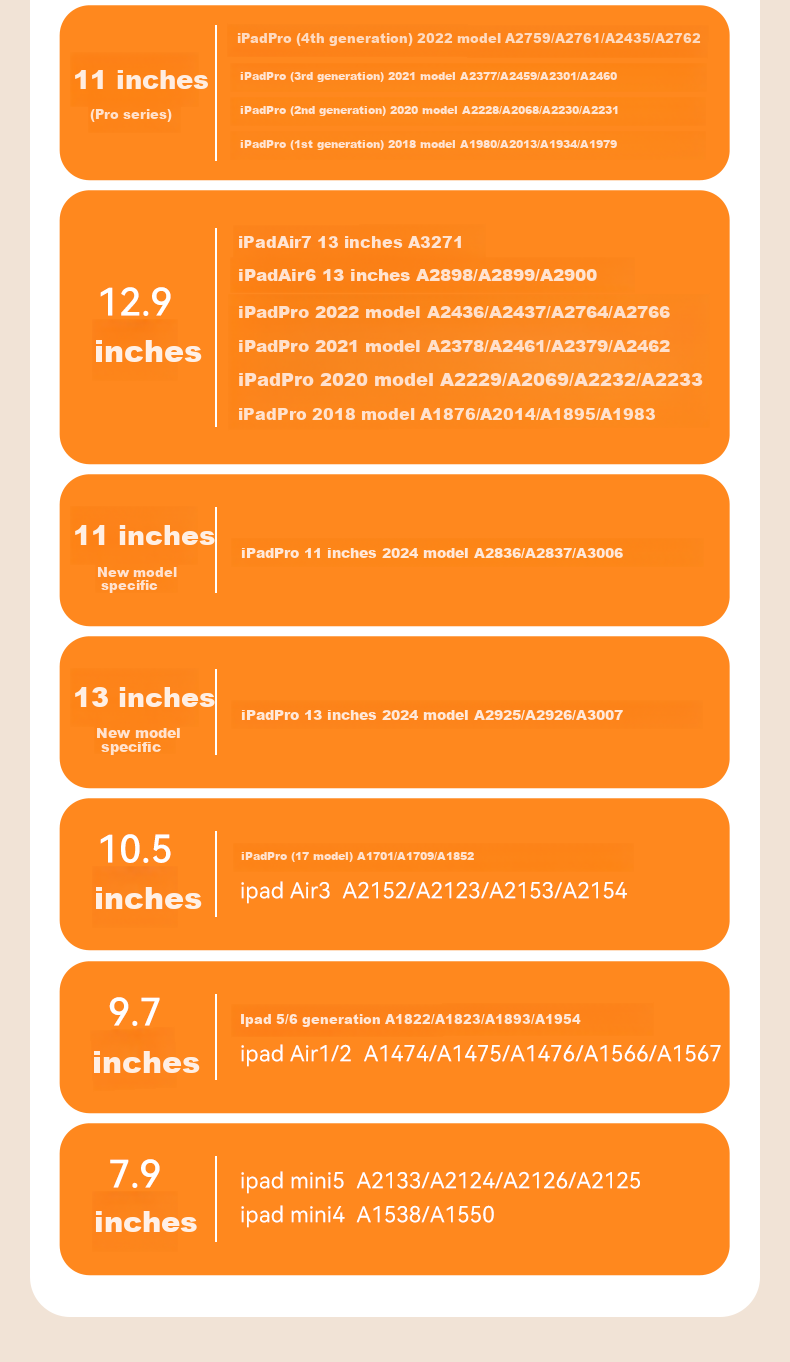 11 inches
(Pro series)

iPadPro (4th generation) 2022 model A2759/A2761/A2435/A2762
iPadPro (3rd generation) 2021 model A2377/A2459/A2301/A2460
iPadPro (2nd generation) 2020 model A2228/A2068/A2230/A2231
iPadPro (1st generation) 2018 model A1980/A2013/A1934/A1979

12.9 inches

iPadAir7 13 inches A3271
iPadAir6 13 inches A2898/A2899/A2900
iPadPro 2022 model A2436/A2437/A2764/A2766
iPadPro 2021 model A2378/A2461/A2379/A2462
iPadPro 2020 model A2229/A2069/A2232/A2233
iPadPro 2018 model A1876/A2014/A1895/A1983

11 inches
New model specific

iPadPro 11 inches 2024 model A2836/A2837/A3006

13 inches
New model specific

iPadPro 13 inches 2024 model A2925/A2926/A3007

10.5 inches

iPadPro (17 model) A1701/A1709/A1852
ipad Air3 A2152/A2123/A2153/A2154

9.7 inches

Ipad 5/6 generation A1822/A1823/A1893/A1954
ipad Air1/2 A1474/A1475/A1476/A1566/A1567

7.9 inches

ipad mini5 A2133/A2124/A2126/A2125
ipad mini4 A1538/A1550